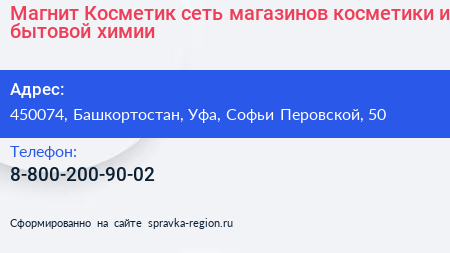 Магнит Косметик сеть магазинов косметики и бытовой химии

Адрес:
450074, Башкортостан, Уфа, Софьи Перовской, 50

Телефон:
8-800-200-90-02

Сформированно на сайте spravka-region.ru